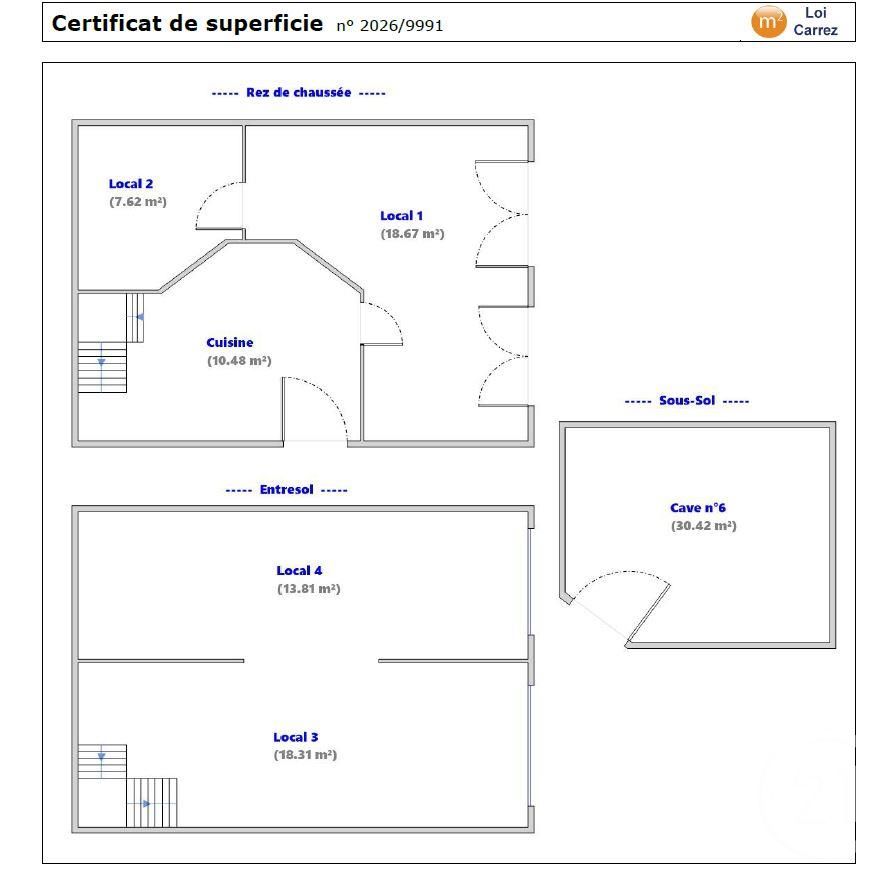 Certificat de superficie n° 2026/9991

m² Loi Carrez

----- Rez de chaussée -----

Local 2
(7.62 m²)

Local 1
(18.67 m²)

Cuisine
(10.48 m²)

----- Sous-Sol -----

Cave n°6
(30.42 m²)

----- Entresol -----

Local 4
(13.81 m²)

Local 3
(18.31 m²)